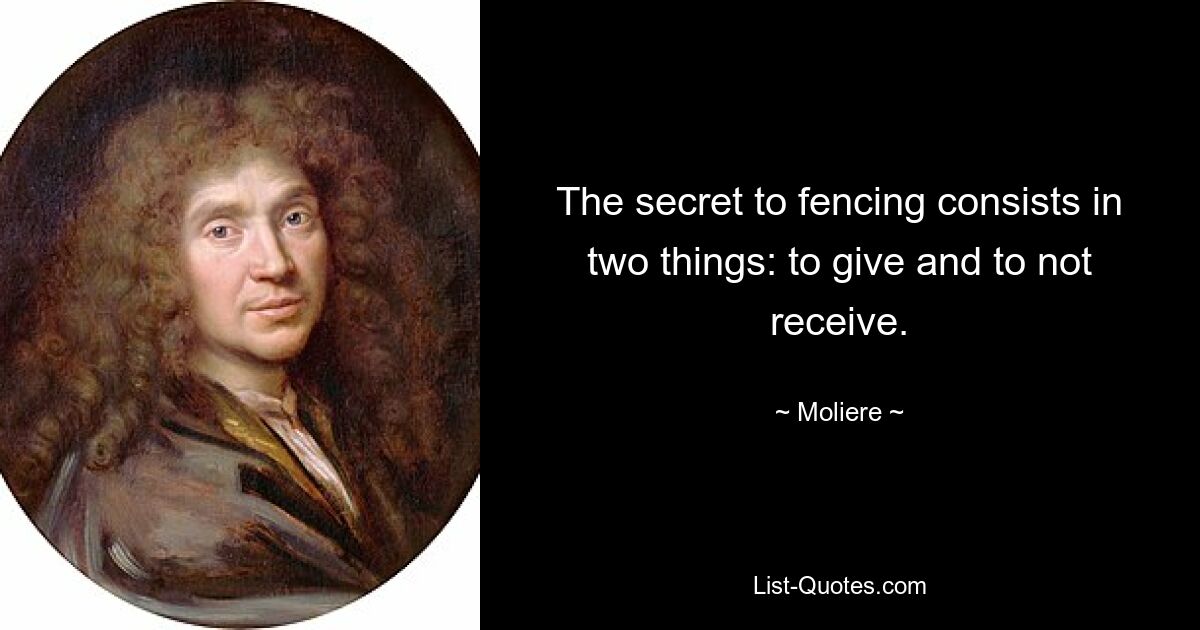 The secret to fencing consists in two things: to give and to not receive.

~ Moliere ~

List-Quotes.com